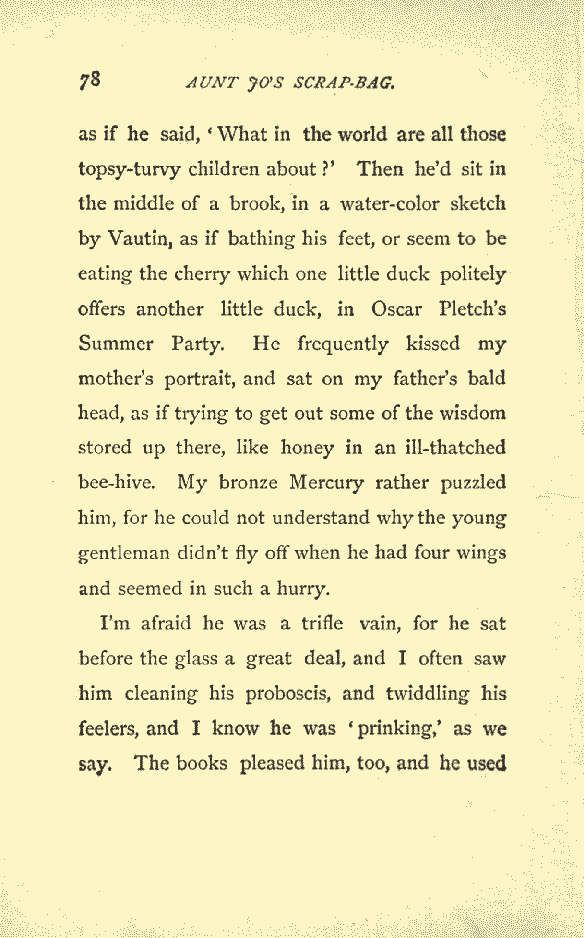 78 AUNT JO'S SCRAP-BAG.

as if he said, 'What in the world are all those topsy-turvy children about?' Then he'd sit in the middle of a brook, in a water-color sketch by Vautin, as if bathing his feet, or seem to be eating the cherry which one little duck politely offers another little duck, in Oscar Pletch's Summer Party. He frequently kissed my mother's portrait, and sat on my father's bald head, as if trying to get out some of the wisdom stored up there, like honey in an ill-thatched bee-hive. My bronze Mercury rather puzzled him, for he could not understand why the young gentleman didn't fly off when he had four wings and seemed in such a hurry.

I'm afraid he was a trifle vain, for he sat before the glass a great deal, and I often saw him cleaning his proboscis, and twiddling his feelers, and I know he was 'prinking,' as we say. The books pleased him, too, and he used